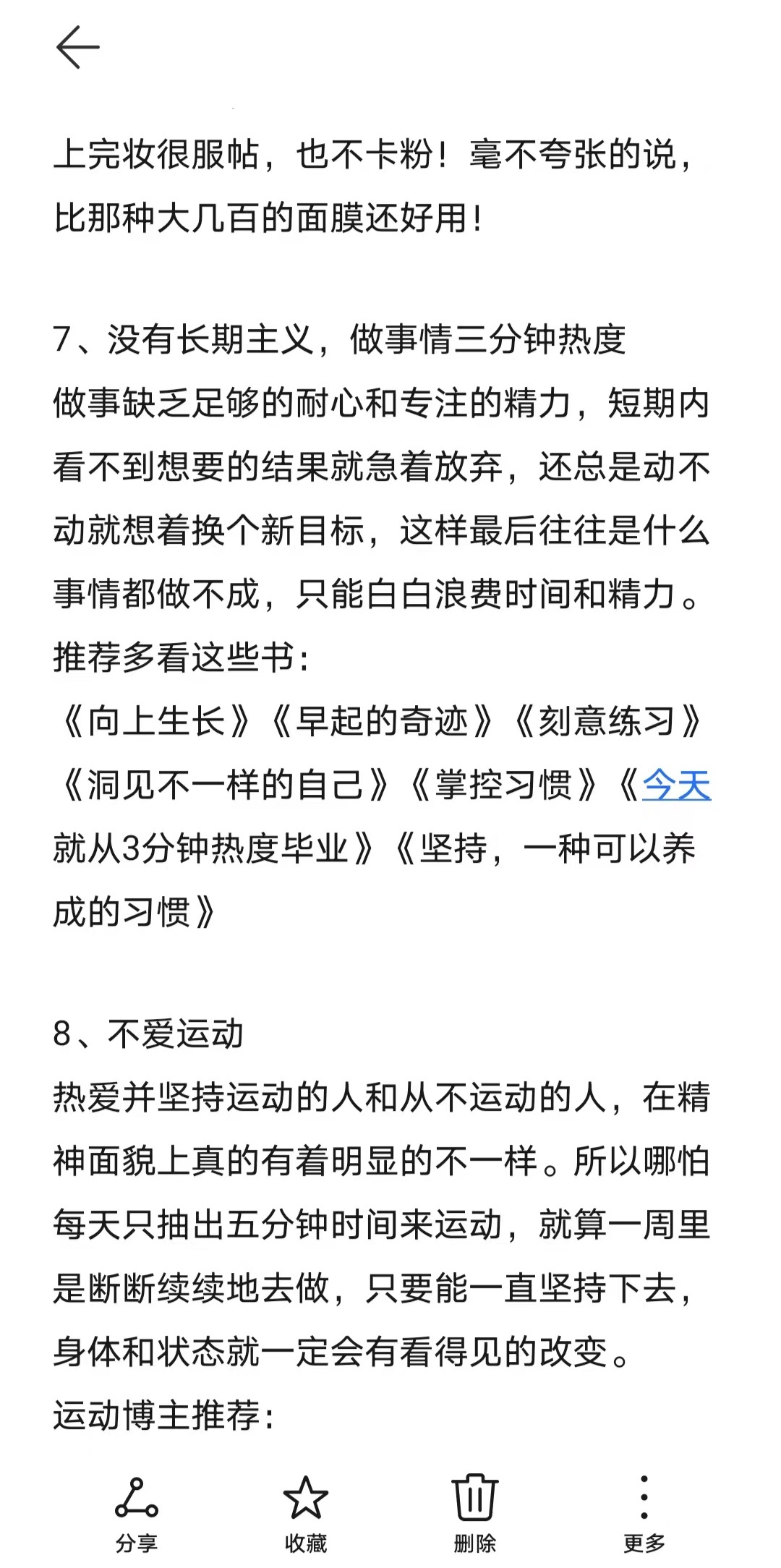 上完妆很服帖，也不卡粉！毫不夸张的说，比那种大几百的面膜还好用！

7、没有长期主义，做事情三分钟热度
做事缺乏足够的耐心和专注的精力，短期内看不到想要的结果就急着放弃，还总是动不动就想着换个新目标，这样最后往往是什么事情都做不成，只能白白浪费时间和精力。
推荐多看这些书：
《向上生长》《早起的奇迹》《刻意练习》《洞见不一样的自己》《掌控习惯》《今天就从3分钟热度毕业》《坚持，一种可以养成的习惯》

8、不爱运动
热爱并坚持运动的人和从不运动的人，在精神面貌上真的有着明显的不一样。所以哪怕每天只抽出五分钟时间来运动，就算一周里是断断续续地去做，只要能一直坚持下去，身体和状态就一定会有看得见的改变。
运动博主推荐：

分享 收藏 删除 更多